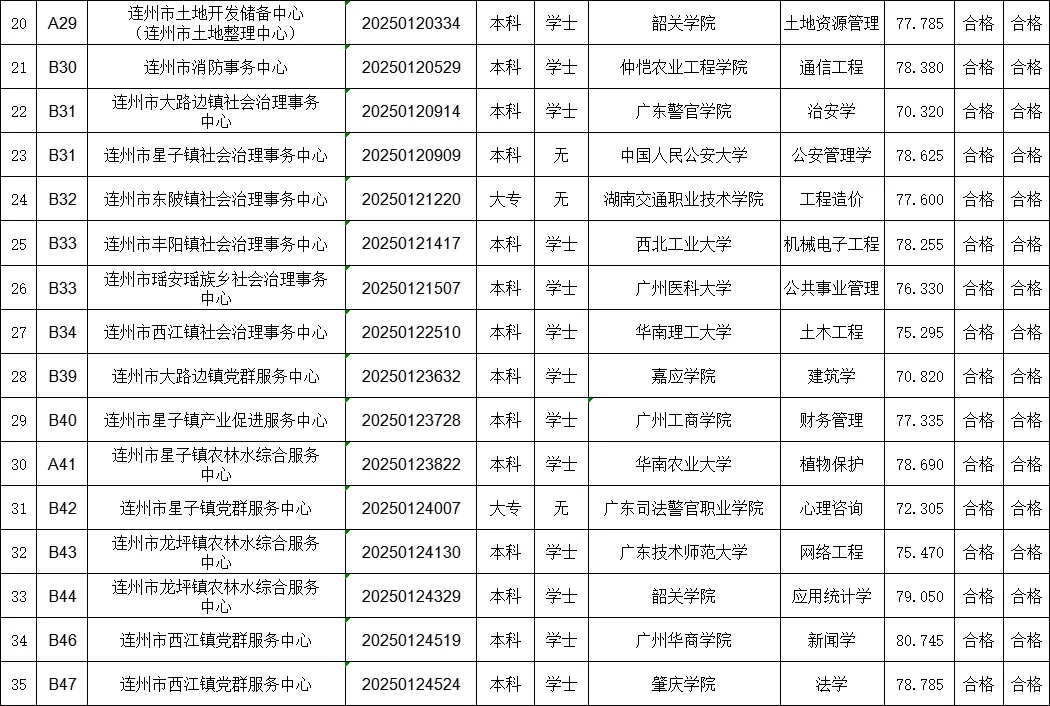 | 20 | A29 | 连州市土地开发储备中心（连州市土地整理中心） | 20250120334 | 本科 | 学士 | 韶关学院 | 土地资源管理 | 77.785 | 合格 | 合格 |
|---|---|---|---|---|---|---|---|---|---|---|
| 21 | B30 | 连州市消防事务中心 | 20250120529 | 本科 | 学士 | 仲恺农业工程学院 | 通信工程 | 78.380 | 合格 | 合格 |
| 22 | B31 | 连州市大路边镇社会治理事务中心 | 20250120914 | 本科 | 学士 | 广东警官学院 | 治安学 | 70.320 | 合格 | 合格 |
| 23 | B31 | 连州市星子镇社会治理事务中心 | 20250120909 | 本科 | 无 | 中国人民公安大学 | 公安管理学 | 78.625 | 合格 | 合格 |
| 24 | B32 | 连州市东陂镇社会治理事务中心 | 20250121220 | 大专 | 无 | 湖南交通职业技术学院 | 工程造价 | 77.600 | 合格 | 合格 |
| 25 | B33 | 连州市丰阳镇社会治理事务中心 | 20250121417 | 本科 | 学士 | 西北工业大学 | 机械电子工程 | 78.255 | 合格 | 合格 |
| 26 | B33 | 连州市瑶安瑶族乡社会治理事务中心 | 20250121507 | 本科 | 学士 | 广州医科大学 | 公共事业管理 | 76.330 | 合格 | 合格 |
| 27 | B34 | 连州市西江镇社会治理事务中心 | 20250122510 | 本科 | 学士 | 华南理工大学 | 土木工程 | 75.295 | 合格 | 合格 |
| 28 | B39 | 连州市大路边镇党群服务中心 | 20250123632 | 本科 | 学士 | 嘉应学院 | 建筑学 | 70.820 | 合格 | 合格 |
| 29 | B40 | 连州市星子镇产业促进服务中心 | 20250123728 | 本科 | 学士 | 广州工商学院 | 财务管理 | 77.335 | 合格 | 合格 |
| 30 | A41 | 连州市星子镇农林水综合服务中心 | 20250123822 | 本科 | 学士 | 华南农业大学 | 植物保护 | 78.690 | 合格 | 合格 |
| 31 | B42 | 连州市星子镇党群服务中心 | 20250124007 | 大专 | 无 | 广东司法警官职业学院 | 心理咨询 | 72.305 | 合格 | 合格 |
| 32 | B43 | 连州市龙坪镇农林水综合服务中心 | 20250124130 | 本科 | 学士 | 广东技术师范大学 | 网络工程 | 75.470 | 合格 | 合格 |
| 33 | B44 | 连州市龙坪镇农林水综合服务中心 | 20250124329 | 本科 | 学士 | 韶关学院 | 应用统计学 | 79.050 | 合格 | 合格 |
| 34 | B46 | 连州市西江镇党群服务中心 | 20250124519 | 本科 | 学士 | 广州华商学院 | 新闻学 | 80.745 | 合格 | 合格 |
| 35 | B47 | 连州市西江镇党群服务中心 | 20250124524 | 本科 | 学士 | 肇庆学院 | 法学 | 78.785 | 合格 | 合格 |